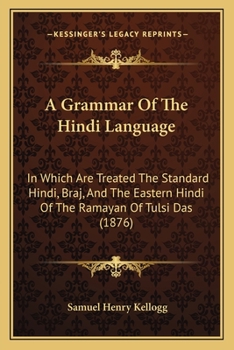 —KESSINGER'S LEGACY REPRINTS—

A Grammar Of The Hindi Language

In Which Are Treated The Standard Hindi, Braj, And The Eastern Hindi Of The Ramayan Of Tulsi Das (1876)

Samuel Henry Kellogg